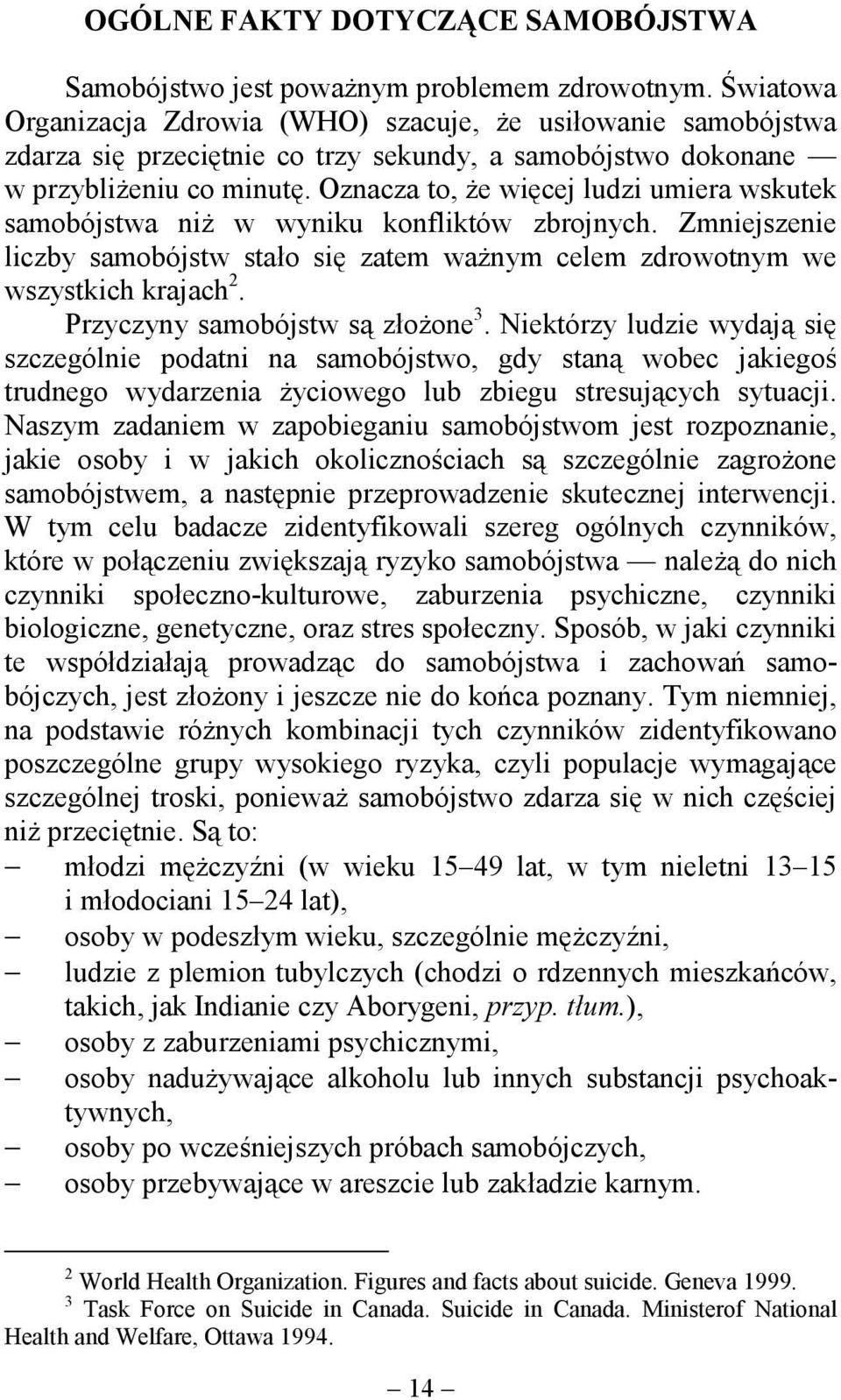 OGÓLNE FAKTY DOTYCZĄCE SAMOBÓJSTWA

Samobójstwo jest poważnym problemem zdrowotnym. Światowa Organizacja Zdrowia (WHO) szacuje, że usiłowanie samobójstwa zdarza się przeciętnie co trzy sekundy, a samobójstwo dokonane — w przybliżeniu co minutę. Oznacza to, że więcej ludzi umiera wskutek samobójstwa niż w wyniku konfliktów zbrojnych. Zmniejszenie liczby samobójstw stało się zatem ważnym celem zdrowotnym we wszystkich krajach$^2$.

Przyczyny samobójstw są złożone$^3$. Niektórzy ludzie wydają się szczególnie podatni na samobójstwo, gdy staną wobec jakiegoś trudnego wydarzenia życiowego lub zbiegu stresujących sytuacji. Naszym zadaniem w zapobieganiu samobójstwom jest rozpoznanie, jakie osoby i w jakich okolicznościach są szczególnie zagrożone samobójstwem, a następnie przeprowadzenie skutecznej interwencji. W tym celu badacze zidentyfikowali szereg ogólnych czynników, które w połączeniu zwiększają ryzyko samobójstwa — należą do nich czynniki społeczno-kulturowe, zaburzenia psychiczne, czynniki biologiczne, genetyczne, oraz stres społeczny. Sposób, w jaki czynniki te współdziałają prowadząc do samobójstwa i zachowań samobójczych, jest złożony i jeszcze nie do końca poznany. Tym niemniej, na podstawie różnych kombinacji tych czynników zidentyfikowano poszczególne grupy wysokiego ryzyka, czyli populacje wymagające szczególnej troski, ponieważ samobójstwo zdarza się w nich częściej niż przeciętnie. Są to:
– młodzi mężczyźni (w wieku 15–49 lat, w tym nieletni 13–15 i młodociani 15–24 lat),
– osoby w podeszłym wieku, szczególnie mężczyźni,
– ludzie z plemion tubylczych (chodzi o rdzennych mieszkańców, takich, jak Indianie czy Aborygeni, przyp. tłum.),
– osoby z zaburzeniami psychicznymi,
– osoby nadużywające alkoholu lub innych substancji psychoaktywnych,
– osoby po wcześniejszych próbach samobójczych,
– osoby przebywające w areszcie lub zakładzie karnym.

$^2$ World Health Organization. Figures and facts about suicide. Geneva 1999.
$^3$ Task Force on Suicide in Canada. Suicide in Canada. Ministerof National Health and Welfare, Ottawa 1994.

— 14 —